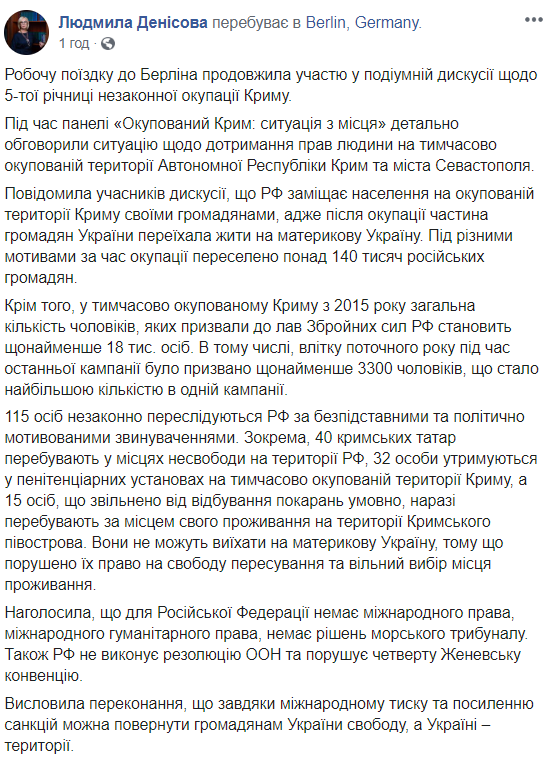 Людмила Денісова перебуває в Berlin, Germany.
1 год · 

Робочу поїздку до Берліна продовжила участю у подіумній дискусії щодо 5-тої річниці незаконної окупації Криму.

Під час панелі «Окупований Крим: ситуація з місця» детально обговорили ситуацію щодо дотримання прав людини на тимчасово окупованій території Автономної Республіки Крим та міста Севастополя.

Повідомила учасників дискусії, що РФ заміщає населення на окупованій території Криму своїми громадянами, адже після окупації частина громадян України переїхала жити на материкову Україну. Під різними мотивами за час окупації переселено понад 140 тисяч російських громадян.

Крім того, у тимчасово окупованому Криму з 2015 року загальна кількість чоловіків, яких призвали до лав Збройних сил РФ становить щонайменше 18 тис. осіб. В тому числі, влітку поточного року під час останньої кампанії було призвано щонайменше 3300 чоловіків, що стало найбільшою кількістю в одній кампанії.

115 осіб незаконно переслідуються РФ за безпідставними та політично мотивованими звинуваченнями. Зокрема, 40 кримських татар перебувають у місцях несвободи на території РФ, 32 особи утримуються у пенітенціарних установах на тимчасово окупованій території Криму, а 15 осіб, що звільнено від відбування покарань умовно, наразі перебувають за місцем свого проживання на території Кримського півострова. Вони не можуть виїхати на материкову Україну, тому що порушено їх право на свободу пересування та вільний вибір місця проживання.

Наголосила, що для Російської Федерації немає міжнародного права, міжнародного гуманітарного права, немає рішень морського трибуналу. Також РФ не виконує резолюцію ООН та порушує четверту Женевську конвенцію.

Висловила переконання, що завдяки міжнародному тиску та посиленню санкцій можна повернути громадянам України свободу, а Україні – території.